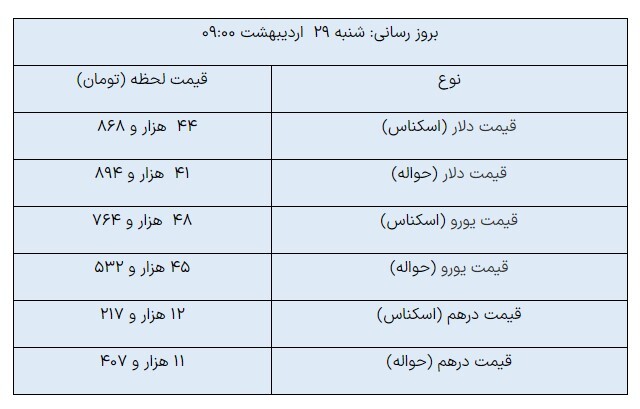 بروز رسانی: شنبه ۲۹ اردیبهشت ۰۹:۰۰

| نوع | قیمت لحظه (تومان) |
|---|---|
| قیمت دلار (اسکناس) | ۴۴ هزار و ۸۶۸ |
| قیمت دلار (حواله) | ۴۱ هزار و ۸۹۴ |
| قیمت یورو (اسکناس) | ۴۸ هزار و ۷۶۴ |
| قیمت یورو (حواله) | ۴۵ هزار و ۵۳۲ |
| قیمت درهم (اسکناس) | ۱۲ هزار و ۲۱۷ |
| قیمت درهم (حواله) | ۱۱ هزار و ۴۰۷ |